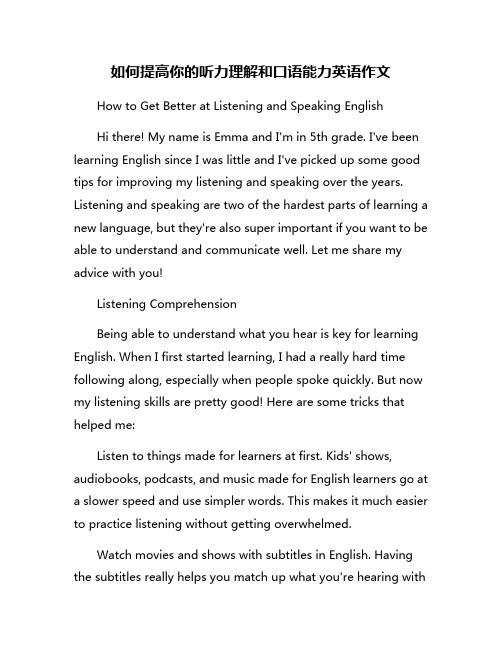 如何提高你的听力理解和口语能力英语作文

How to Get Better at Listening and Speaking English

Hi there! My name is Emma and I'm in 5th grade. I've been learning English since I was little and I've picked up some good tips for improving my listening and speaking over the years. Listening and speaking are two of the hardest parts of learning a new language, but they're also super important if you want to be able to understand and communicate well. Let me share my advice with you!

Listening Comprehension

Being able to understand what you hear is key for learning English. When I first started learning, I had a really hard time following along, especially when people spoke quickly. But now my listening skills are pretty good! Here are some tricks that helped me:

Listen to things made for learners at first. Kids' shows, audiobooks, podcasts, and music made for English learners go at a slower speed and use simpler words. This makes it much easier to practice listening without getting overwhelmed.

Watch movies and shows with subtitles in English. Having the subtitles really helps you match up what you're hearing with